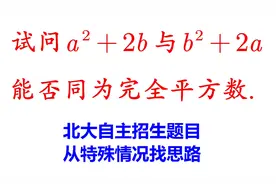 试问 $a^2+2b$ 与 $b^2+2a$ 能否同为完全平方数.

北大自主招生题目
从特殊情况找思路